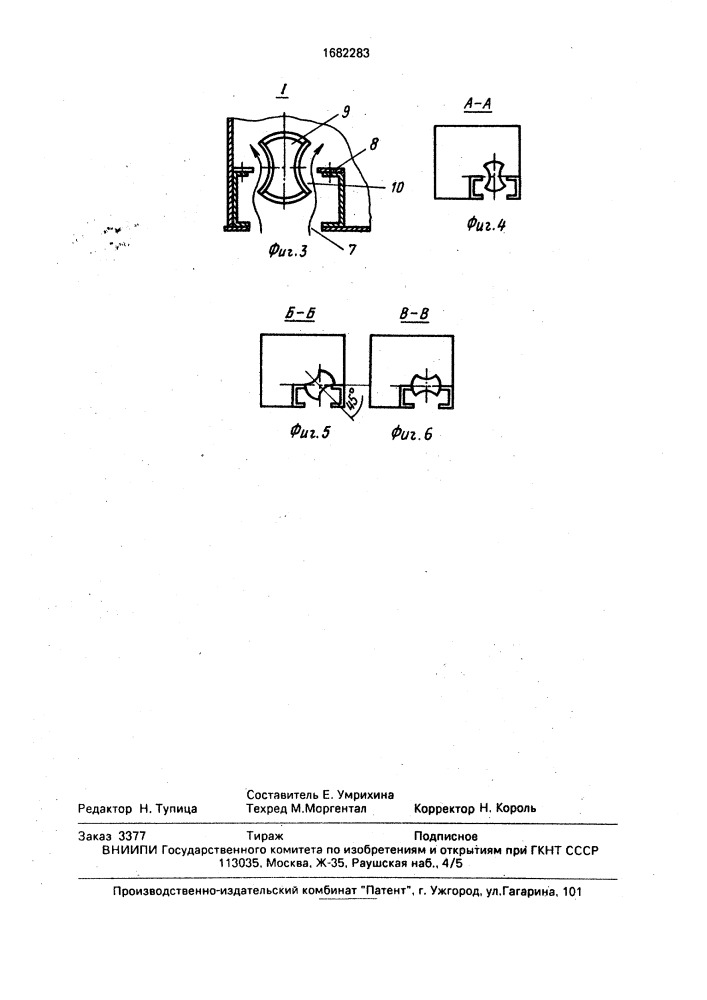 1682283

I

9

8

10

7

Фиг.3

А-А

Фиг.4

Б-Б

45°

Фиг.5

В-В

Фиг.6

Составитель Е. Умрихина
Редактор Н. Тупица Техред М.Моргентал Корректор Н. Король

Заказ 3377 Тираж Подписное
ВНИИПИ Государственного комитета по изобретениям и открытиям при ГКНТ СССР
113035, Москва, Ж-35, Раушская наб., 4/5

Производственно-издательский комбинат "Патент", г. Ужгород, ул.Гагарина, 101